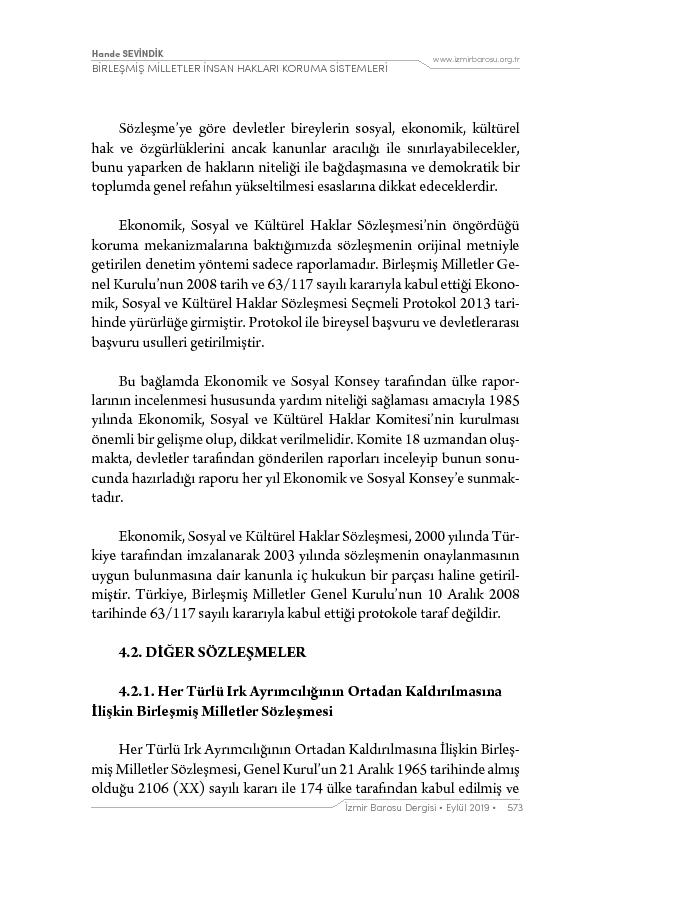 Hande SEVİNDİK
BİRLEŞMİŞ MİLLETLER İNSAN HAKLARI KORUMA SİSTEMLERİ
www.izmirbarosu.org.tr

Sözleşme'ye göre devletler bireylerin sosyal, ekonomik, kültürel hak ve özgürlüklerini ancak kanunlar aracılığı ile sınırlayabilecekler, bunu yaparken de hakların niteliği ile bağdaşmasına ve demokratik bir toplumda genel refahın yükseltilmesi esaslarına dikkat edeceklerdir.

Ekonomik, Sosyal ve Kültürel Haklar Sözleşmesi'nin öngördüğü koruma mekanizmalarına baktığımızda sözleşmenin orijinal metniyle getirilen denetim yöntemi sadece raporlamadır. Birleşmiş Milletler Genel Kurulu'nun 2008 tarih ve 63/117 sayılı kararıyla kabul ettiği Ekonomik, Sosyal ve Kültürel Haklar Sözleşmesi Seçmeli Protokol 2013 tarihinde yürürlüğe girmiştir. Protokol ile bireysel başvuru ve devletlerarası başvuru usulleri getirilmiştir.

Bu bağlamda Ekonomik ve Sosyal Konsey tarafından ülke raporlarının incelenmesi hususunda yardım niteliği sağlaması amacıyla 1985 yılında Ekonomik, Sosyal ve Kültürel Haklar Komitesi'nin kurulması önemli bir gelişme olup, dikkat verilmelidir. Komite 18 uzmandan oluşmakta, devletler tarafından gönderilen raporları inceleyip bunun sonucunda hazırladığı raporu her yıl Ekonomik ve Sosyal Konsey'e sunmaktadır.

Ekonomik, Sosyal ve Kültürel Haklar Sözleşmesi, 2000 yılında Türkiye tarafından imzalanarak 2003 yılında sözleşmenin onaylanmasının uygun bulunmasına dair kanunla iç hukukun bir parçası haline getirilmiştir. Türkiye, Birleşmiş Milletler Genel Kurulu'nun 10 Aralık 2008 tarihinde 63/117 sayılı kararıyla kabul ettiği protokole taraf değildir.

4.2. DİĞER SÖZLEŞMELER

4.2.1. Her Türlü Irk Ayrımcılığının Ortadan Kaldırılmasına İlişkin Birleşmiş Milletler Sözleşmesi

Her Türlü Irk Ayrımcılığının Ortadan Kaldırılmasına İlişkin Birleşmiş Milletler Sözleşmesi, Genel Kurul'un 21 Aralık 1965 tarihinde almış olduğu 2106 (XX) sayılı kararı ile 174 ülke tarafından kabul edilmiş ve

İzmir Barosu Dergisi • Eylül 2019 • 573